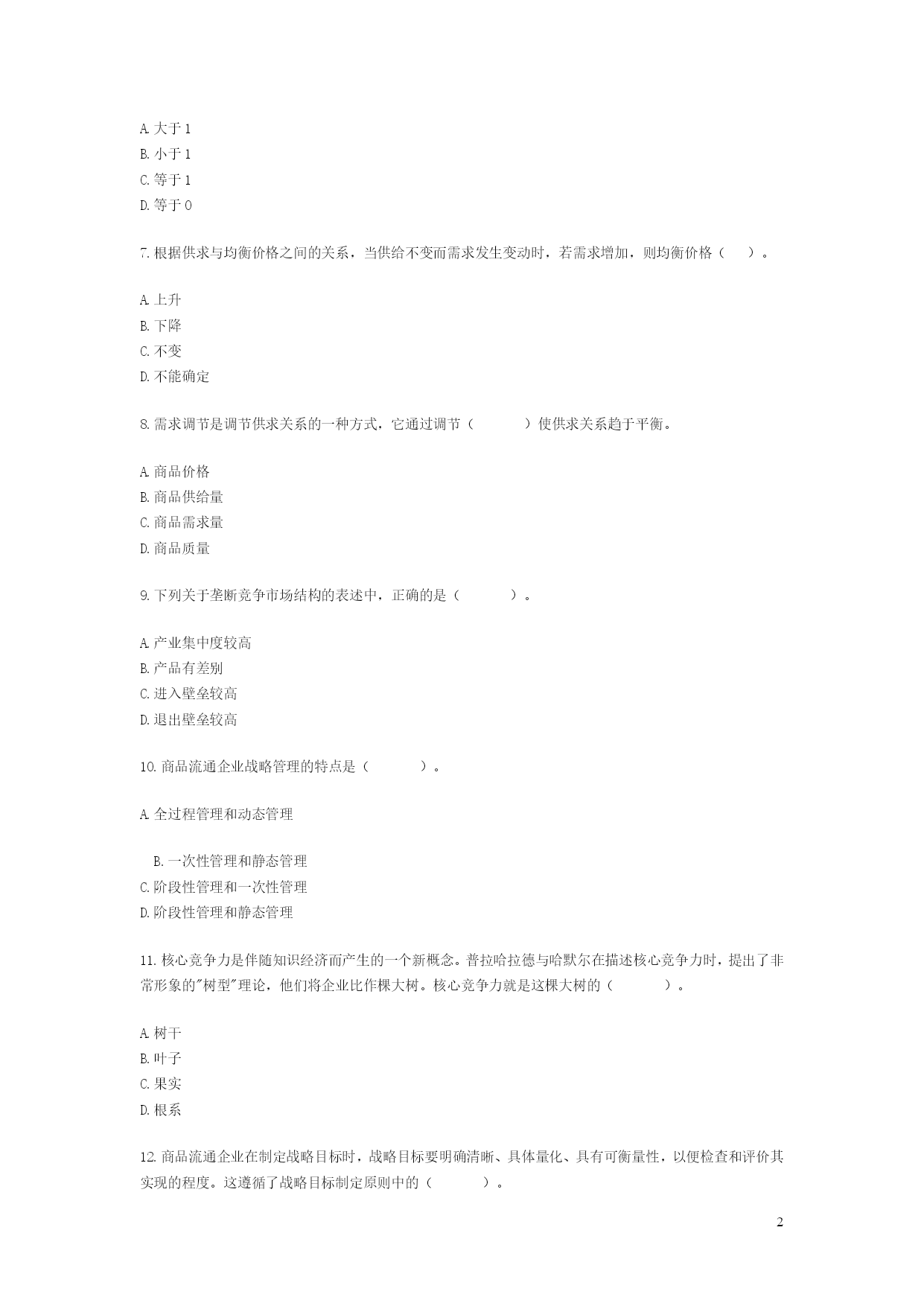 A. 大于 1
B. 小于 1
C. 等于 1
D. 等于 0

7. 根据供求与均衡价格之间的关系，当供给不变而需求发生变动时，若需求增加，则均衡价格（ ）。

A. 上升
B. 下降
C. 不变
D. 不能确定

8. 需求调节是调节供求关系的一种方式，它通过调节（ ）使供求关系趋于平衡。

A. 商品价格
B. 商品供给量
C. 商品需求量
D. 商品质量

9. 下列关于垄断竞争市场结构的表述中，正确的是（ ）。

A. 产业集中度较高
B. 产品有差别
C. 进入壁垒较高
D. 退出壁垒较高

10. 商品流通企业战略管理的特点是（ ）。

A. 全过程管理和动态管理

B. 一次性管理和静态管理
C. 阶段性管理和一次性管理
D. 阶段性管理和静态管理

11. 核心竞争力是伴随知识经济而产生的一个新概念。普拉哈拉德与哈默尔在描述核心竞争力时，提出了非常形象的"树型"理论，他们将企业比作棵大树。核心竞争力就是这棵大树的（ ）。

A. 树干
B. 叶子
C. 果实
D. 根系

12. 商品流通企业在制定战略目标时，战略目标要明确清晰、具体量化、具有可衡量性，以便检查和评价其实现的程度。这遵循了战略目标制定原则中的（ ）。

2